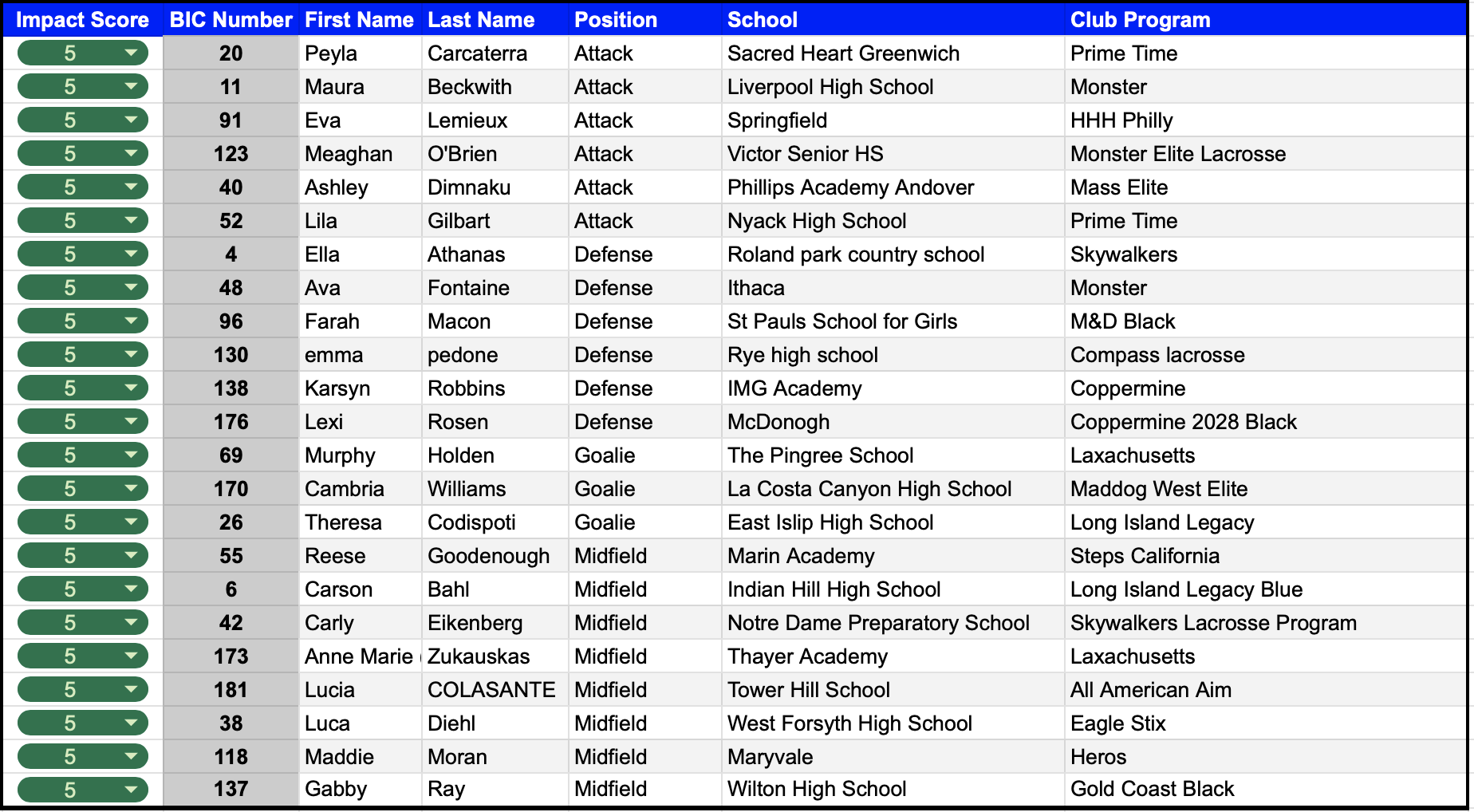 | Impact Score | BIC Number | First Name | Last Name | Position | School | Club Program |
|---|---|---|---|---|---|---|
| 5 | 20 | Peyla | Carcaterra | Attack | Sacred Heart Greenwich | Prime Time |
| 5 | 11 | Maura | Beckwith | Attack | Liverpool High School | Monster |
| 5 | 91 | Eva | Lemieux | Attack | Springfield | HHH Philly |
| 5 | 123 | Meaghan | O'Brien | Attack | Victor Senior HS | Monster Elite Lacrosse |
| 5 | 40 | Ashley | Dimnaku | Attack | Phillips Academy Andover | Mass Elite |
| 5 | 52 | Lila | Gilbart | Attack | Nyack High School | Prime Time |
| 5 | 4 | Ella | Athanas | Defense | Roland park country school | Skywalkers |
| 5 | 48 | Ava | Fontaine | Defense | Ithaca | Monster |
| 5 | 96 | Farah | Macon | Defense | St Pauls School for Girls | M&D Black |
| 5 | 130 | emma | pedone | Defense | Rye high school | Compass lacrosse |
| 5 | 138 | Karsyn | Robbins | Defense | IMG Academy | Coppermine |
| 5 | 176 | Lexi | Rosen | Defense | McDonogh | Coppermine 2028 Black |
| 5 | 69 | Murphy | Holden | Goalie | The Pingree School | Laxachusetts |
| 5 | 170 | Cambria | Williams | Goalie | La Costa Canyon High School | Maddog West Elite |
| 5 | 26 | Theresa | Codispoti | Goalie | East Islip High School | Long Island Legacy |
| 5 | 55 | Reese | Goodenough | Midfield | Marin Academy | Steps California |
| 5 | 6 | Carson | Bahl | Midfield | Indian Hill High School | Long Island Legacy Blue |
| 5 | 42 | Carly | Eikenberg | Midfield | Notre Dame Preparatory School | Skywalkers Lacrosse Program |
| 5 | 173 | Anne Marie | Zukauskas | Midfield | Thayer Academy | Laxachusetts |
| 5 | 181 | Lucia | COLASANTE | Midfield | Tower Hill School | All American Aim |
| 5 | 38 | Luca | Diehl | Midfield | West Forsyth High School | Eagle Stix |
| 5 | 118 | Maddie | Moran | Midfield | Maryvale | Heros |
| 5 | 137 | Gabby | Ray | Midfield | Wilton High School | Gold Coast Black |